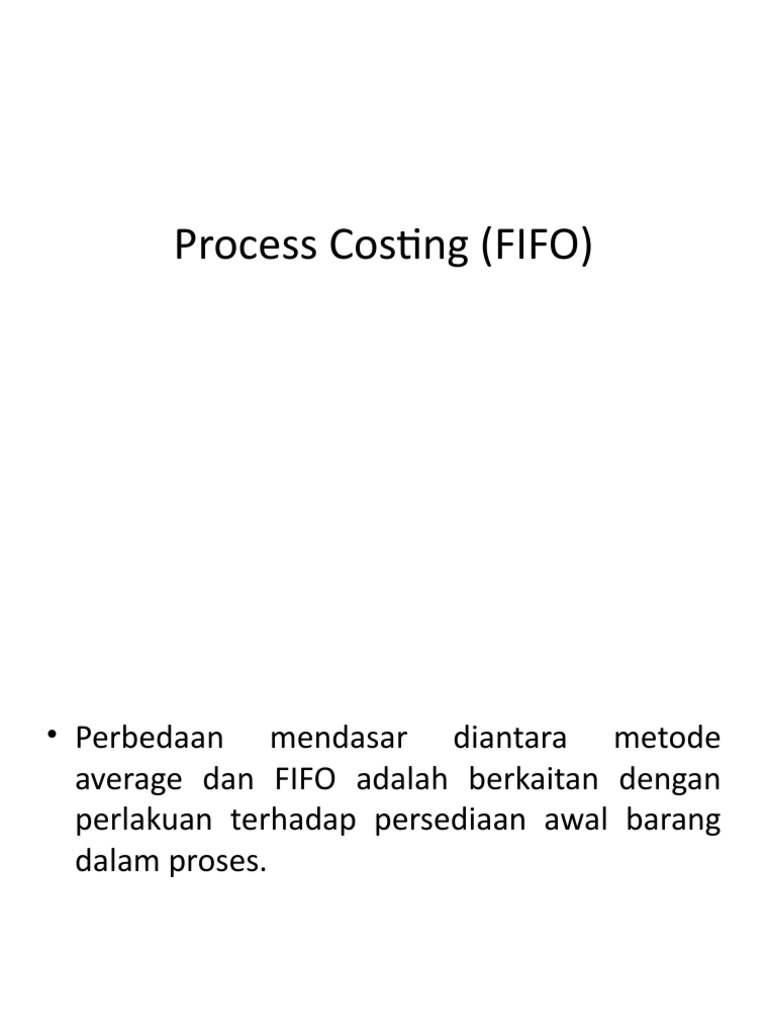 Process Costing (FIFO)

• Perbedaan mendasar diantara metode average dan FIFO adalah berkaitan dengan perlakuan terhadap persediaan awal barang dalam proses.